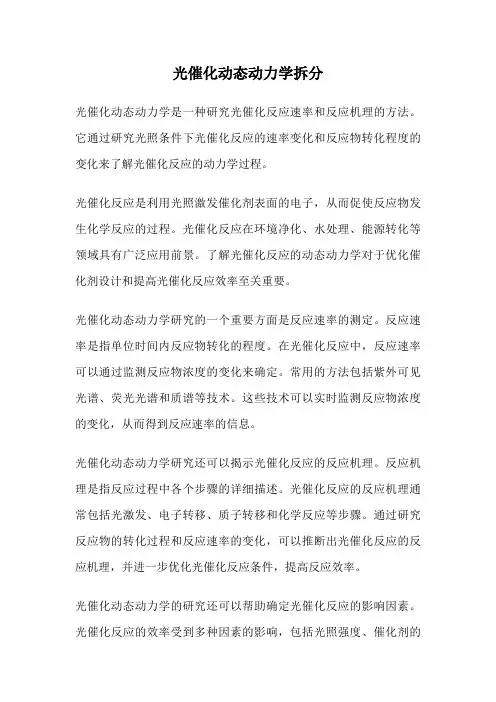 光催化动态动力学拆分

光催化动态动力学是一种研究光催化反应速率和反应机理的方法。它通过研究光照条件下光催化反应的速率变化和反应物转化程度的变化来了解光催化反应的动力学过程。

光催化反应是利用光照激发催化剂表面的电子，从而促使反应物发生化学反应的过程。光催化反应在环境净化、水处理、能源转化等领域具有广泛应用前景。了解光催化反应的动态动力学对于优化催化剂设计和提高光催化反应效率至关重要。

光催化动态动力学研究的一个重要方面是反应速率的测定。反应速率是指单位时间内反应物转化的程度。在光催化反应中，反应速率可以通过监测反应物浓度的变化来确定。常用的方法包括紫外可见光谱、荧光光谱和质谱等技术。这些技术可以实时监测反应物浓度的变化，从而得到反应速率的信息。

光催化动态动力学研究还可以揭示光催化反应的反应机理。反应机理是指反应过程中各个步骤的详细描述。光催化反应的反应机理通常包括光激发、电子转移、质子转移和化学反应等步骤。通过研究反应物的转化过程和反应速率的变化，可以推断出光催化反应的反应机理，并进一步优化光催化反应条件，提高反应效率。

光催化动态动力学的研究还可以帮助确定光催化反应的影响因素。光催化反应的效率受到多种因素的影响，包括光照强度、催化剂的